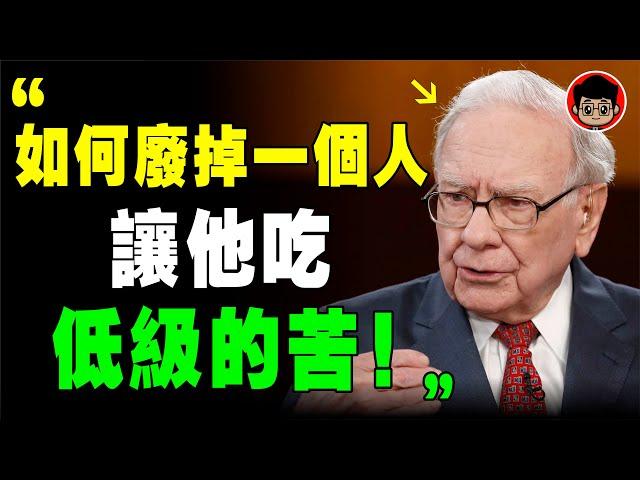 “如何廢掉一個人
讓他吃
低級的苦！”